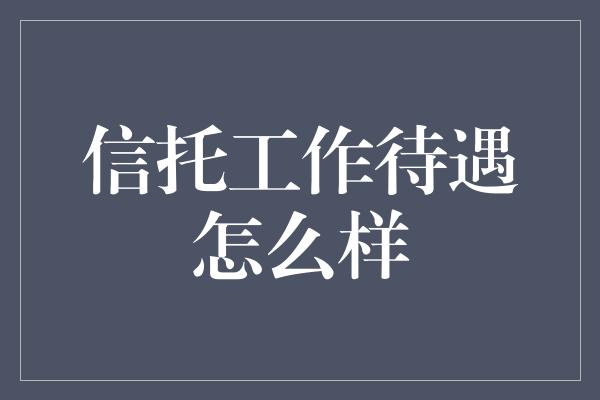 信托工作待遇怎么样